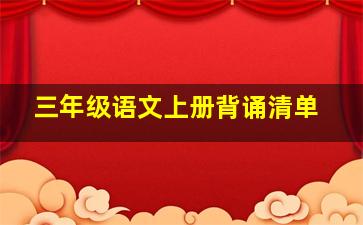 三年级语文上册背诵清单